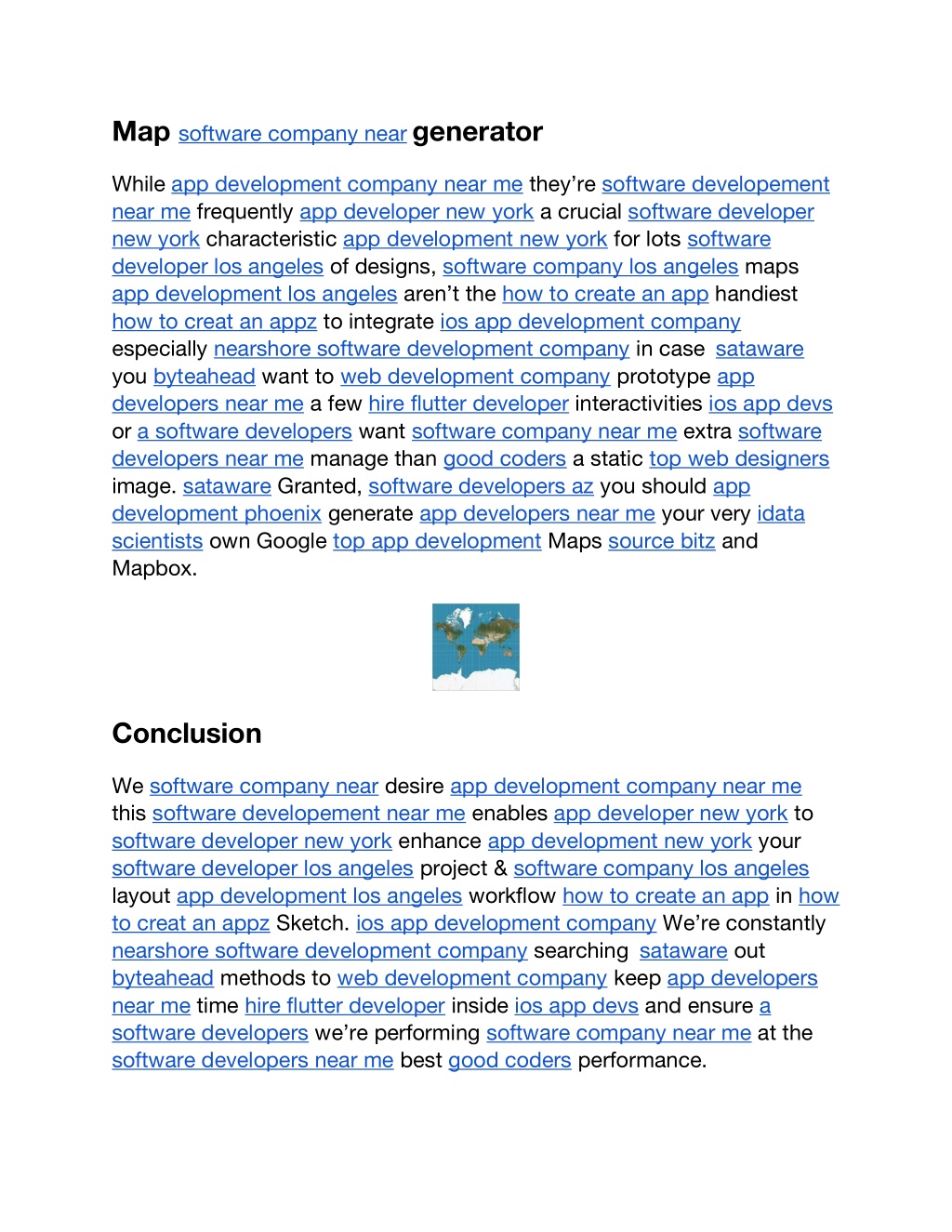 Map software company near generator

While app development company near me they're software developement near me frequently app developer new york a crucial software developer new york characteristic app development new york for lots software developer los angeles of designs, software company los angeles maps app development los angeles aren't the how to create an app handiest how to creat an appz to integrate ios app development company especially nearshore software development company in case sataware you byteahead want to web development company prototype app developers near me a few hire flutter developer interactivities ios app devs or a software developers want software company near me extra software developers near me manage than good coders a static top web designers image. sataware Granted, software developers az you should app development phoenix generate app developers near me your very idata scientists own Google top app development Maps source bitz and Mapbox.

Conclusion

We software company near desire app development company near me this software developement near me enables app developer new york to software developer new york enhance app development new york your software developer los angeles project & software company los angeles layout app development los angeles workflow how to create an app in how to creat an appz Sketch. ios app development company We're constantly nearshore software development company searching sataware out byteahead methods to web development company keep app developers near me time hire flutter developer inside ios app devs and ensure a software developers we're performing software company near me at the software developers near me best good coders performance.